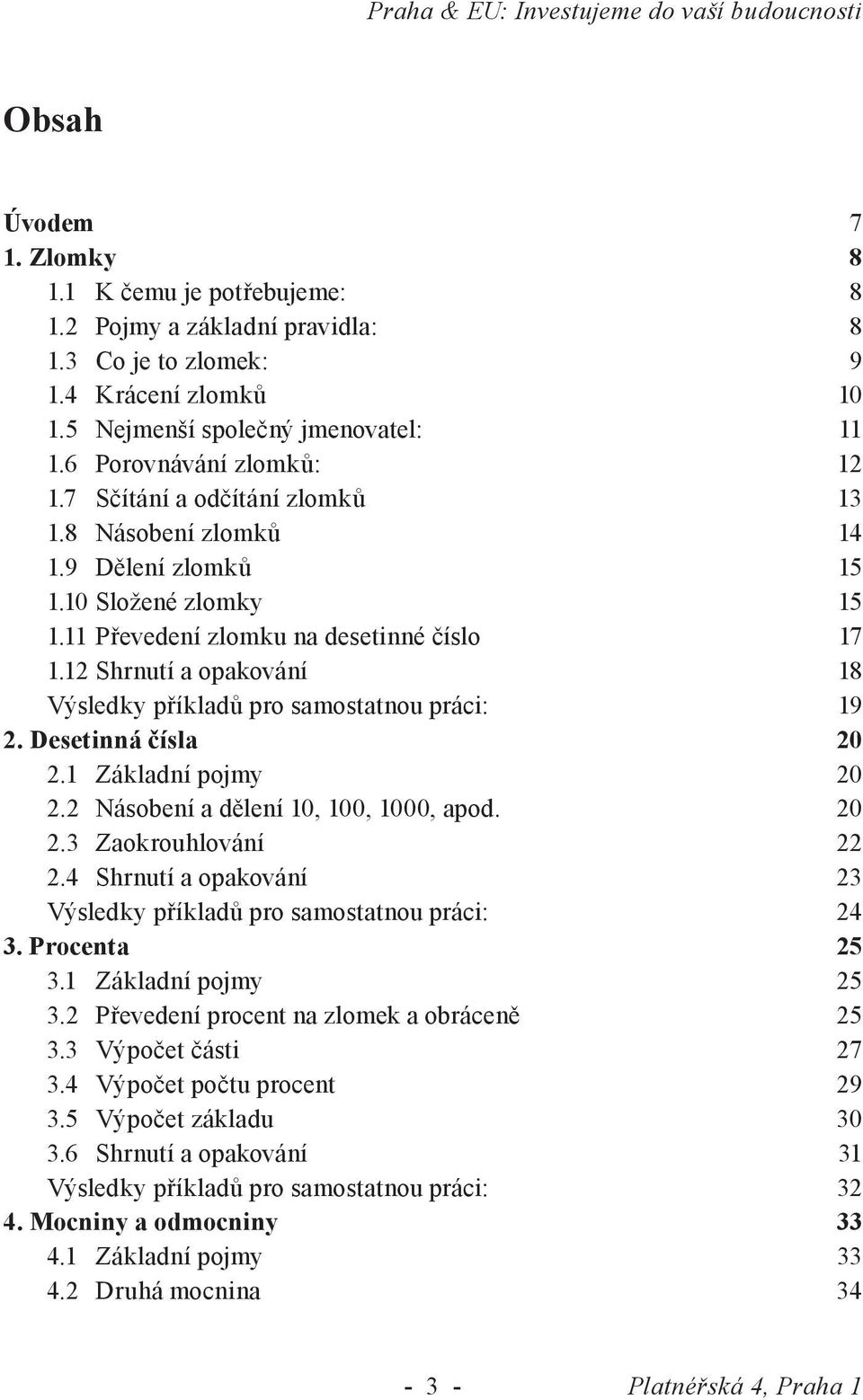 Praha & EU: Investujeme do vaší budoucnosti

Obsah

Úvodem 7
1. Zlomky 8
1.1 K čemu je potřebujeme: 8
1.2 Pojmy a základní pravidla: 8
1.3 Co je to zlomek: 9
1.4 Krácení zlomků 10
1.5 Nejmenší společný jmenovatel: 11
1.6 Porovnávání zlomků: 12
1.7 Sčítání a odčítání zlomků 13
1.8 Násobení zlomků 14
1.9 Dělení zlomků 15
1.10 Složené zlomky 15
1.11 Převedení zlomku na desetinné číslo 17
1.12 Shrnutí a opakování 18
Výsledky příkladů pro samostatnou práci: 19
2. Desetinná čísla 20
2.1 Základní pojmy 20
2.2 Násobení a dělení 10, 100, 1000, apod. 20
2.3 Zaokrouhlování 22
2.4 Shrnutí a opakování 23
Výsledky příkladů pro samostatnou práci: 24
3. Procenta 25
3.1 Základní pojmy 25
3.2 Převedení procent na zlomek a obráceně 25
3.3 Výpočet části 27
3.4 Výpočet počtu procent 29
3.5 Výpočet základu 30
3.6 Shrnutí a opakování 31
Výsledky příkladů pro samostatnou práci: 32
4. Mocniny a odmocniny 33
4.1 Základní pojmy 33
4.2 Druhá mocnina 34

- 3 - Platnéřská 4, Praha 1